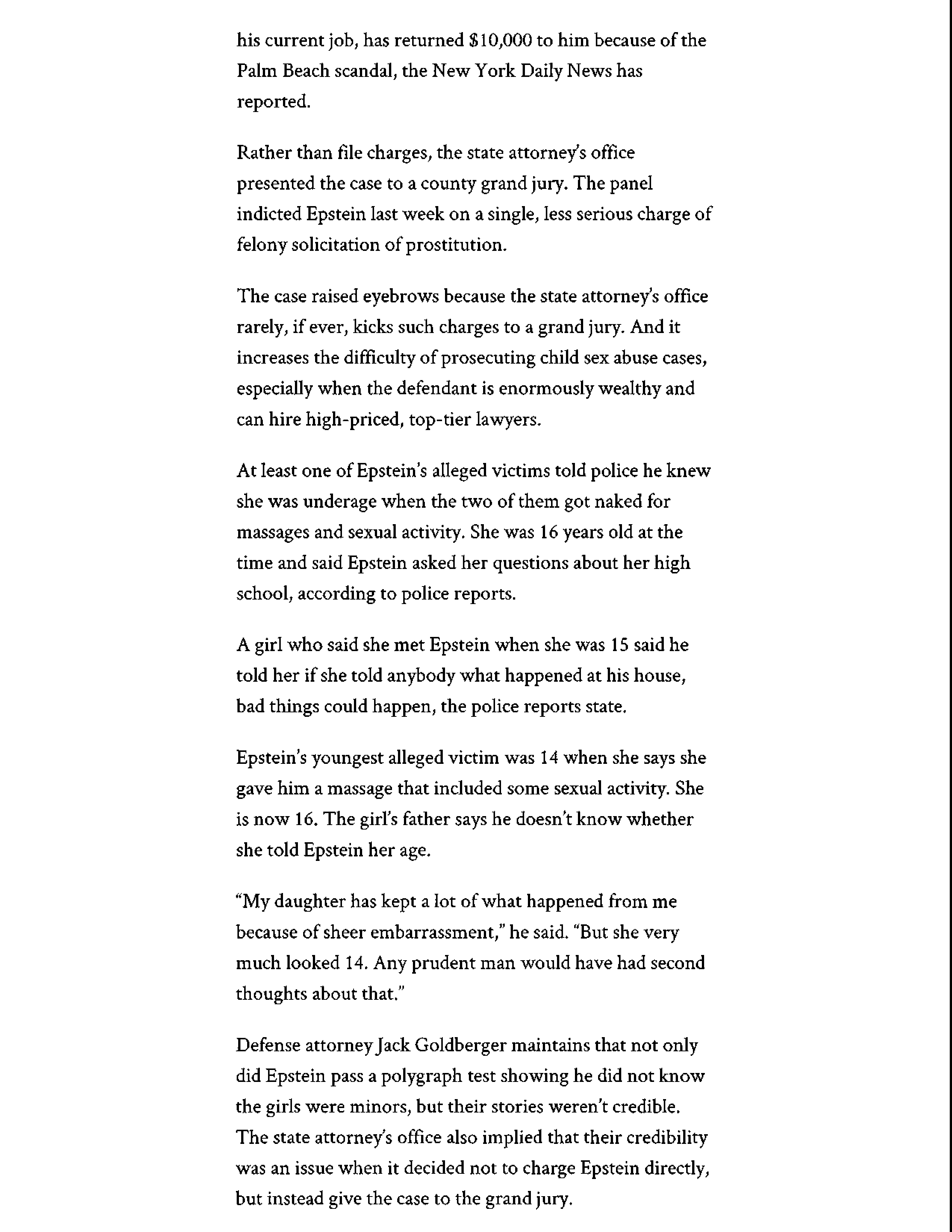 his current job, has returned $10,000 to him because of the Palm Beach scandal, the New York Daily News has reported.

Rather than file charges, the state attorney's office presented the case to a county grand jury. The panel indicted Epstein last week on a single, less serious charge of felony solicitation of prostitution.

The case raised eyebrows because the state attorney's office rarely, if ever, kicks such charges to a grand jury. And it increases the difficulty of prosecuting child sex abuse cases, especially when the defendant is enormously wealthy and can hire high-priced, top-tier lawyers.

At least one of Epstein's alleged victims told police he knew she was underage when the two of them got naked for massages and sexual activity. She was 16 years old at the time and said Epstein asked her questions about her high school, according to police reports.

A girl who said she met Epstein when she was 15 said he told her if she told anybody what happened at his house, bad things could happen, the police reports state.

Epstein's youngest alleged victim was 14 when she says she gave him a massage that included some sexual activity. She is now 16. The girl's father says he doesn't know whether she told Epstein her age.

"My daughter has kept a lot of what happened from me because of sheer embarrassment," he said. "But she very much looked 14. Any prudent man would have had second thoughts about that."

Defense attorney Jack Goldberger maintains that not only did Epstein pass a polygraph test showing he did not know the girls were minors, but their stories weren't credible. The state attorney's office also implied that their credibility was an issue when it decided not to charge Epstein directly, but instead give the case to the grand jury.